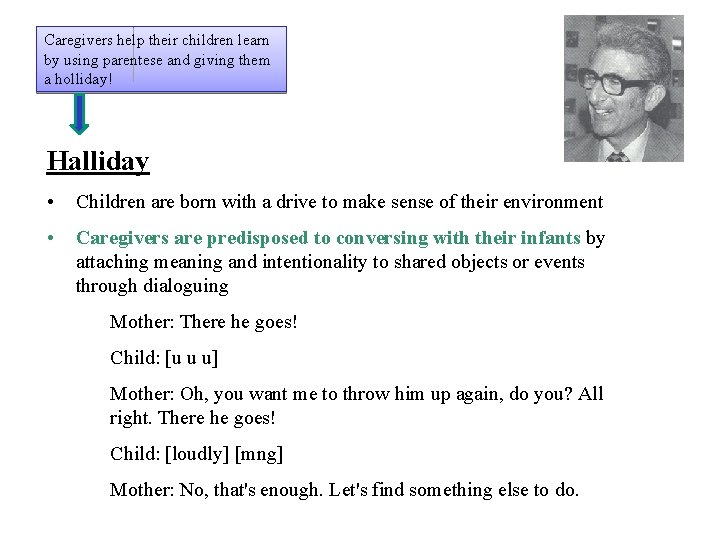 Caregivers help their children learn by using parentese and giving them a holliday!

Halliday

• Children are born with a drive to make sense of their environment

• Caregivers are predisposed to conversing with their infants by attaching meaning and intentionality to shared objects or events through dialoguing

Mother: There he goes!

Child: [u u u]

Mother: Oh, you want me to throw him up again, do you? All right. There he goes!

Child: [loudly] [mng]

Mother: No, that's enough. Let's find something else to do.